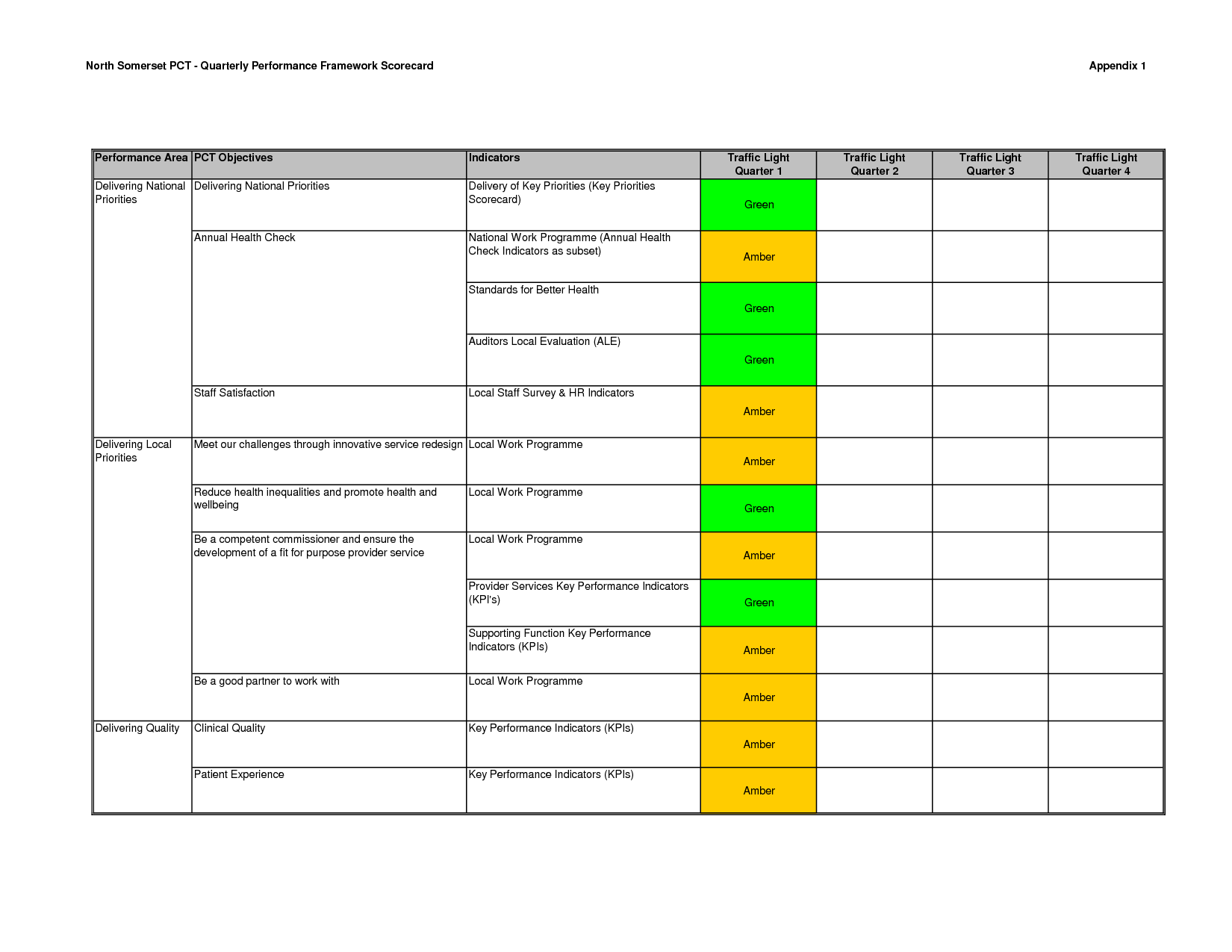 North Somerset PCT - Quarterly Performance Framework Scorecard

Appendix 1

| Performance Area | PCT Objectives | Indicators | Traffic Light Quarter 1 | Traffic Light Quarter 2 | Traffic Light Quarter 3 | Traffic Light Quarter 4 |
|---|---|---|---|---|---|---|
| Delivering National Priorities | Delivering National Priorities | Delivery of Key Priorities (Key Priorities Scorecard) | Green | | | |
| | Annual Health Check | National Work Programme (Annual Health Check Indicators as subset) | Amber | | | |
| | | Standards for Better Health | Green | | | |
| | | Auditors Local Evaluation (ALE) | Green | | | |
| | Staff Satisfaction | Local Staff Survey & HR Indicators | Amber | | | |
| Delivering Local Priorities | Meet our challenges through innovative service redesign | Local Work Programme | Amber | | | |
| | Reduce health inequalities and promote health and wellbeing | Local Work Programme | Green | | | |
| | Be a competent commissioner and ensure the development of a fit for purpose provider service | Local Work Programme | Amber | | | |
| | | Provider Services Key Performance Indicators (KPI's) | Green | | | |
| | | Supporting Function Key Performance Indicators (KPIs) | Amber | | | |
| | Be a good partner to work with | Local Work Programme | Amber | | | |
| Delivering Quality | Clinical Quality | Key Performance Indicators (KPIs) | Amber | | | |
| | Patient Experience | Key Performance Indicators (KPIs) | Amber | | | |